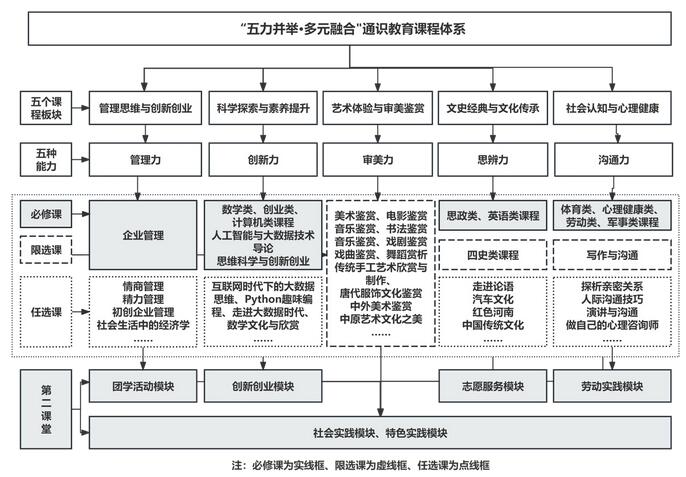 “五力并举·多元融合”通识教育课程体系

五个课程板块
管理思维与创新创业
科学探索与素养提升
艺术体验与审美鉴赏
文史经典与文化传承
社会认知与心理健康

五种能力
管理力
创新力
审美力
思辨力
沟通力

必修课
限选课
任选课

企业管理

情商管理
精力管理
初创企业管理
社会生活中的经济学
......

数学类、创业类、计算机类课程
人工智能与大数据技术导论
思维科学与创新创业

互联网时代下的大数据思维、Python趣味编程、走进大数据时代、数学文化与欣赏
......

美术鉴赏、电影鉴赏
音乐鉴赏、书法鉴赏
音乐鉴赏、戏剧鉴赏
戏曲鉴赏、舞蹈赏析
传统手工艺术欣赏与制作、
唐代服饰文化鉴赏
中外美术鉴赏
中原艺术文化之美
......

思政类、英语类课程

四史类课程

走进论语
汽车文化
红色河南
中国传统文化
......

体育类、心理健康类、劳动类、军事类课程

写作与沟通

探析亲密关系
人际沟通技巧
演讲与沟通
做自己的心理咨询师
......

第二课堂
团学活动模块
创新创业模块
志愿服务模块
劳动实践模块
社会实践模块、特色实践模块

注：必修课为实线框、限选课为虚线框、任选课为点线框